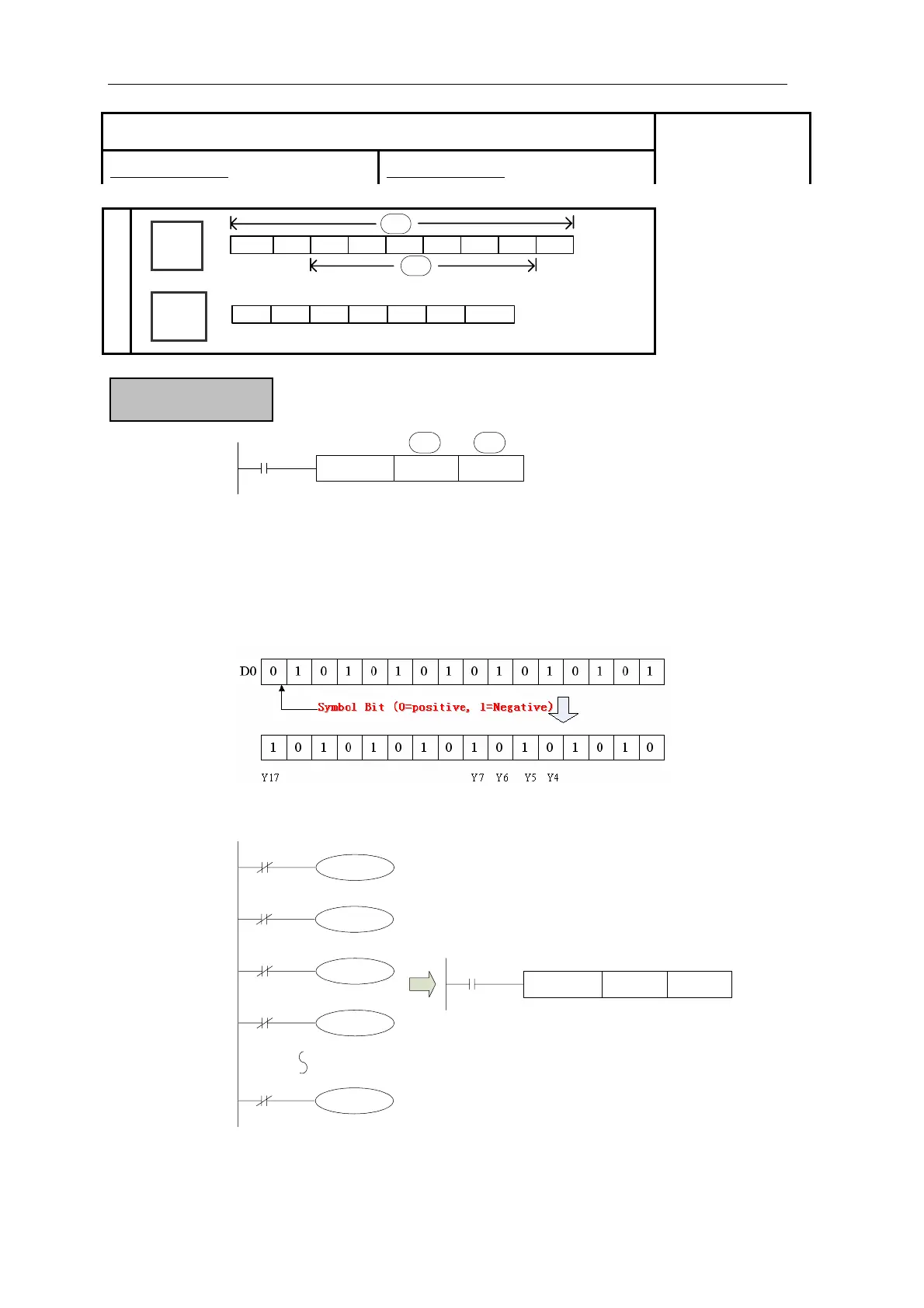 D0 0 1 0 1 0 1 0 1 0 1 0 1 0 1 0 1

Symbol Bit (0=positive, 1=Negative)

1 0 1 0 1 0 1 0 1 0 1 0 1 0 1 0

Y17 Y7 Y6 Y5 Y4